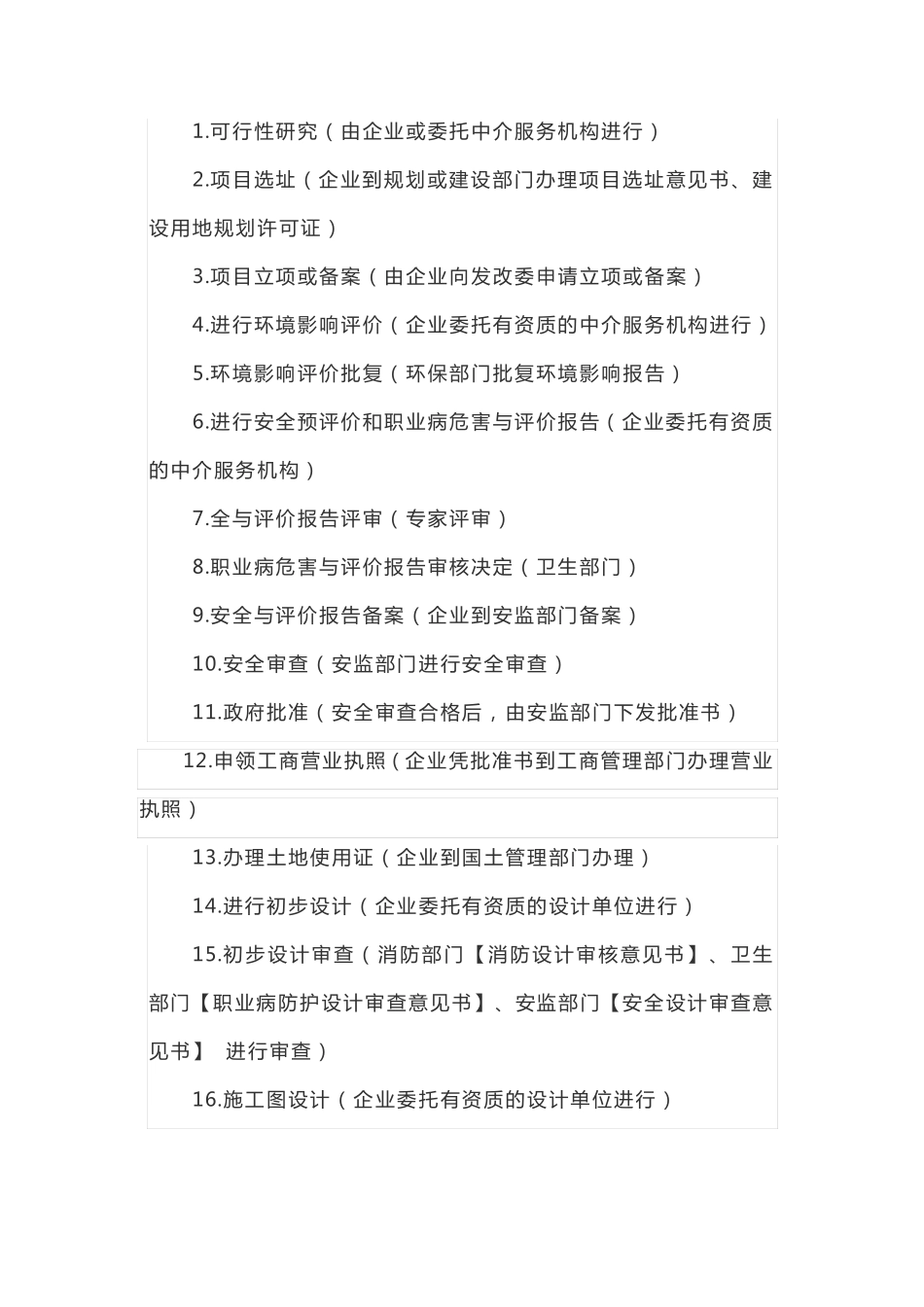 1.可行性研究（由企业或委托中介服务机构进行）

2.项目选址（企业到规划或建设部门办理项目选址意见书、建设用地规划许可证）

3.项目立项或备案（由企业向发改委申请立项或备案）

4.进行环境影响评价（企业委托有资质的中介服务机构进行）

5.环境影响评价批复（环保部门批复环境影响报告）

6.进行安全预评价和职业病危害与评价报告（企业委托有资质的中介服务机构）

7.全与评价报告评审（专家评审）

8.职业病危害与评价报告审核决定（卫生部门）

9.安全与评价报告备案（企业到安监部门备案）

10.安全审查（安监部门进行安全审查）

11.政府批准（安全审查合格后，由安监部门下发批准书）

12.申领工商营业执照（企业凭批准书到工商管理部门办理营业执照）

13.办理土地使用证（企业到国土管理部门办理）

14.进行初步设计（企业委托有资质的设计单位进行）

15.初步设计审查（消防部门【消防设计审核意见书】、卫生部门【职业病防护设计审查意见书】、安监部门【安全设计审查意见书】 进行审查）

16.施工图设计（企业委托有资质的设计单位进行）